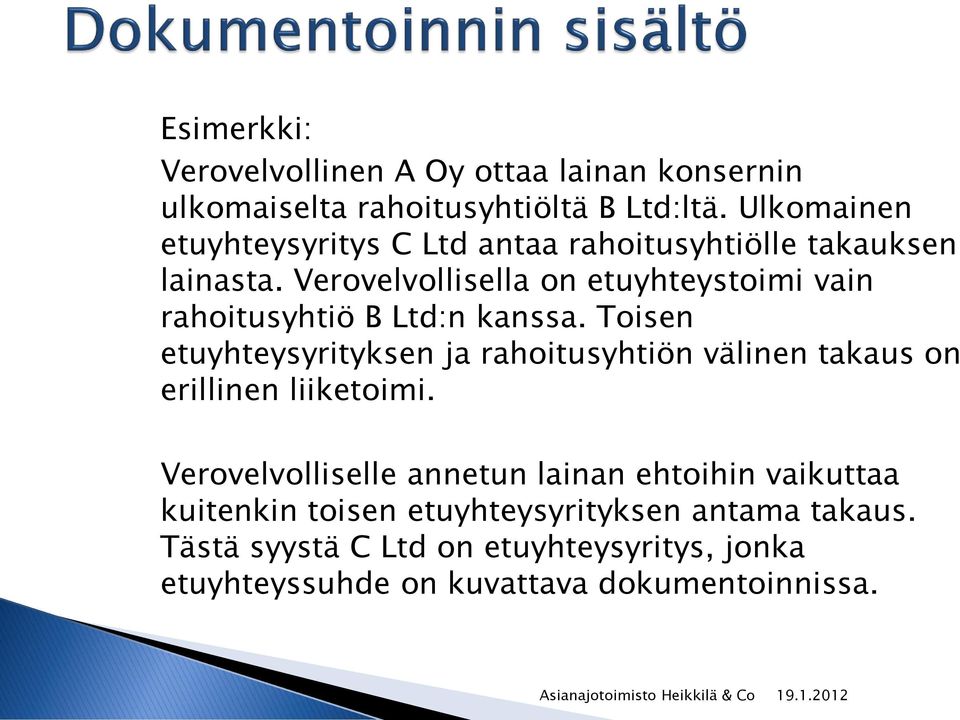 Dokumentoinnin sisältö

Esimerkki:

Verovelvollinen A Oy ottaa lainan konsernin ulkomaiselta rahoitusyhtiöltä B Ltd:ltä. Ulkomainen etuyhteysyritys C Ltd antaa rahoitusyhtiölle takauksen lainasta. Verovelvollisella on etuyhteystoimi vain rahoitusyhtiö B Ltd:n kanssa. Toisen etuyhteysyrityksen ja rahoitusyhtiön välinen takaus on erillinen liiketoimi.

Verovelvolliselle annetun lainan ehtoihin vaikuttaa kuitenkin toisen etuyhteysyrityksen antama takaus. Tästä syystä C Ltd on etuyhteysyritys, jonka etuyhteyssuhde on kuvattava dokumentoinnissa.

Asianajotoimisto Heikkilä & Co 19.1.2012